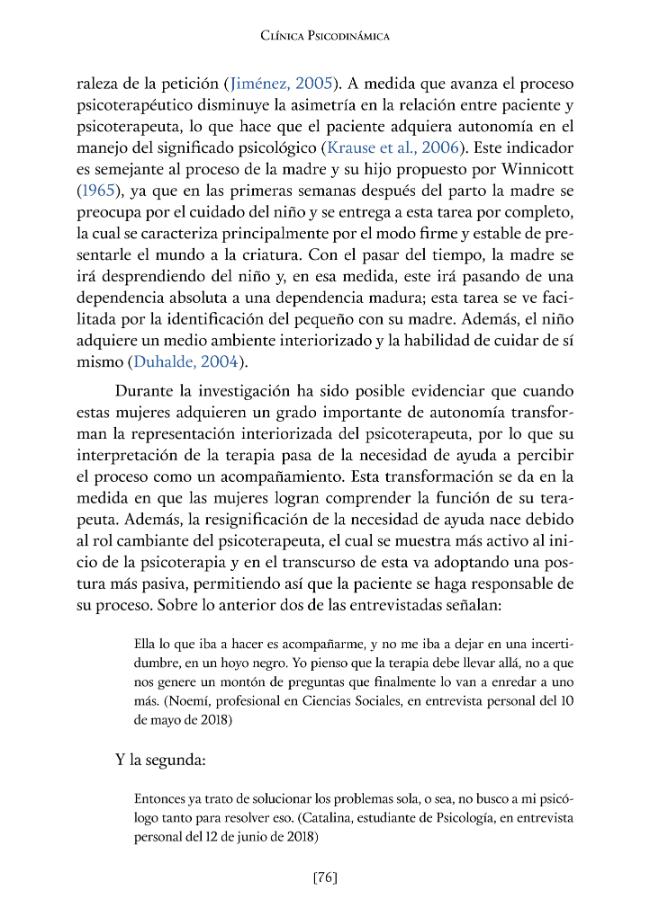 Clínica Psicodinámica

raleza de la petición (Jiménez, 2005). A medida que avanza el proceso psicoterapéutico disminuye la asimetría en la relación entre paciente y psicoterapeuta, lo que hace que el paciente adquiera autonomía en el manejo del significado psicológico (Krause et al., 2006). Este indicador es semejante al proceso de la madre y su hijo propuesto por Winnicott (1965), ya que en las primeras semanas después del parto la madre se preocupa por el cuidado del niño y se entrega a esta tarea por completo, la cual se caracteriza principalmente por el modo firme y estable de presentarle el mundo a la criatura. Con el pasar del tiempo, la madre se irá desprendiendo del niño y, en esa medida, este irá pasando de una dependencia absoluta a una dependencia madura; esta tarea se ve facilitada por la identificación del pequeño con su madre. Además, el niño adquiere un medio ambiente interiorizado y la habilidad de cuidar de sí mismo (Duhalde, 2004).

Durante la investigación ha sido posible evidenciar que cuando estas mujeres adquieren un grado importante de autonomía transforman la representación interiorizada del psicoterapeuta, por lo que su interpretación de la terapia pasa de la necesidad de ayuda a percibir el proceso como un acompañamiento. Esta transformación se da en la medida en que las mujeres logran comprender la función de su terapeuta. Además, la resignificación de la necesidad de ayuda nace debido al rol cambiante del psicoterapeuta, el cual se muestra más activo al inicio de la psicoterapia y en el transcurso de esta va adoptando una postura más pasiva, permitiendo así que la paciente se haga responsable de su proceso. Sobre lo anterior dos de las entrevistadas señalan:

Ella lo que iba a hacer es acompañarme, y no me iba a dejar en una incertidumbre, en un hoyo negro. Yo pienso que la terapia debe llevar allá, no a que nos genere un montón de preguntas que finalmente lo van a enredar a uno más. (Noemí, profesional en Ciencias Sociales, en entrevista personal del 10 de mayo de 2018)

Y la segunda:

Entonces ya trato de solucionar los problemas sola, o sea, no busco a mi psicólogo tanto para resolver eso. (Catalina, estudiante de Psicología, en entrevista personal del 12 de junio de 2018)

[76]